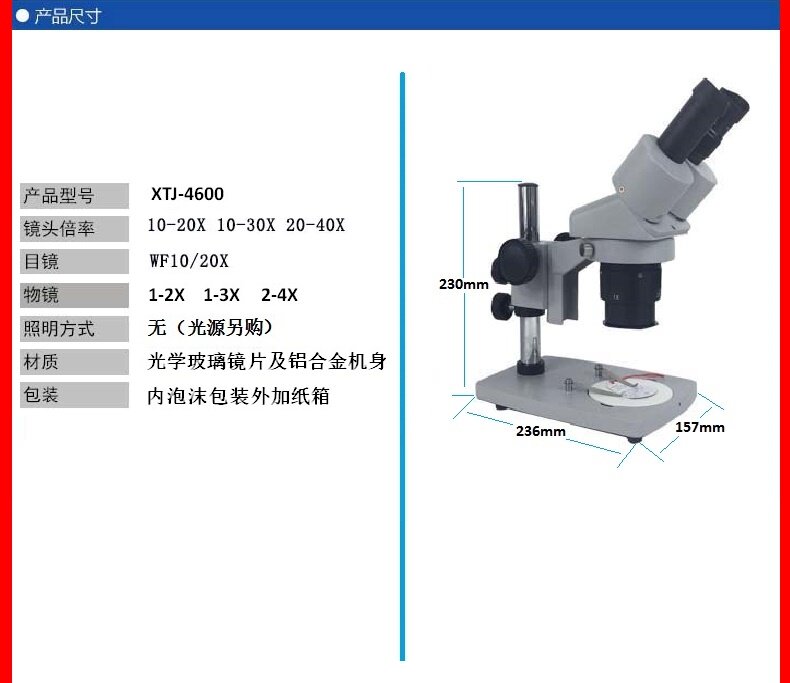 ● 产品尺寸

产品型号 XTJ-4600
镜头倍率 10-20X 10-30X 20-40X
目镜 WF10/20X
物镜 1-2X 1-3X 2-4X
照明方式 无（光源另购）
材质 光学玻璃镜片及铝合金机身
包装 内泡沫包装外加纸箱

230mm
236mm
157mm